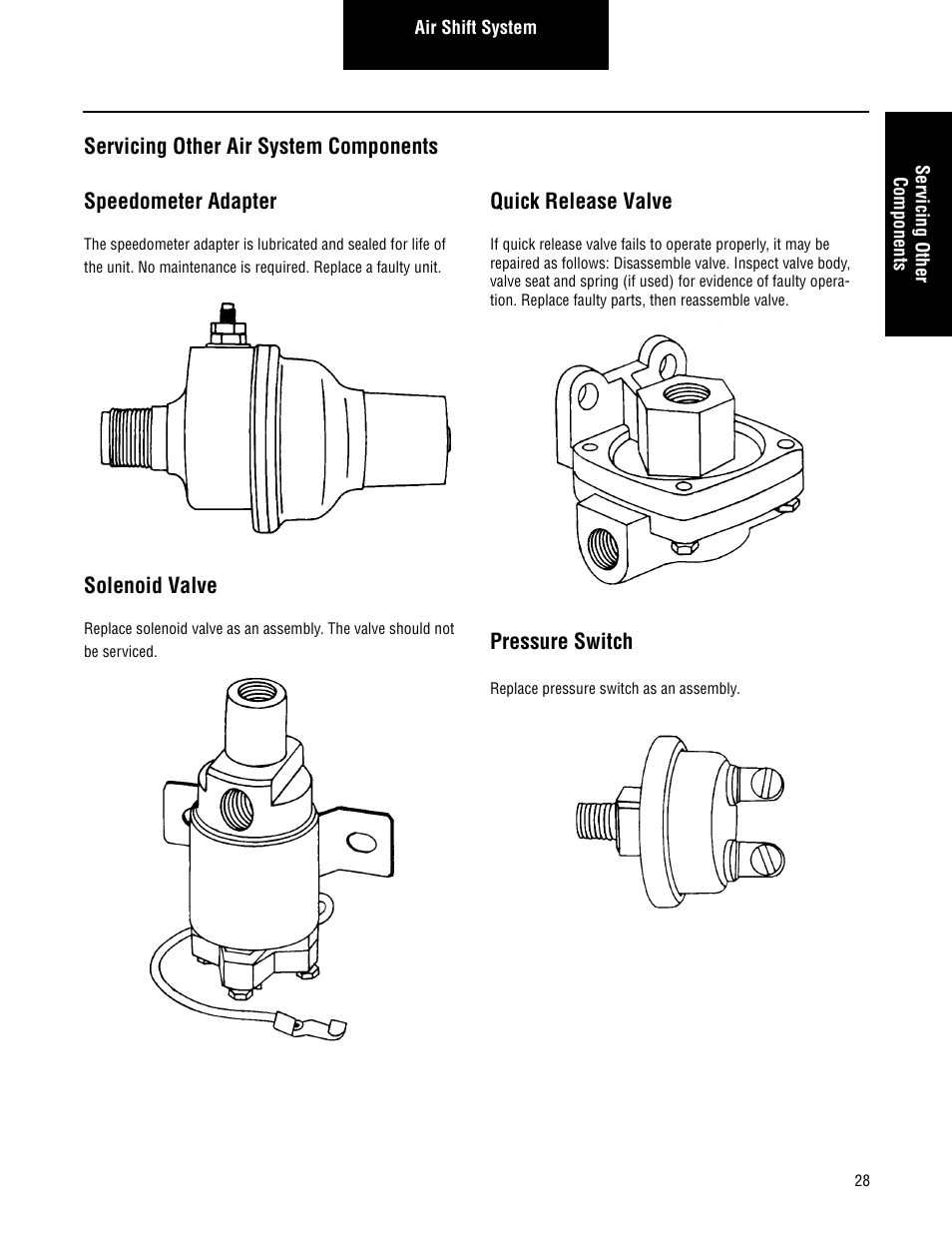 Air Shift System

Servicing Other Components

Servicing Other Air System Components

Speedometer Adapter

The speedometer adapter is lubricated and sealed for life of the unit. No maintenance is required. Replace a faulty unit.

Solenoid Valve

Replace solenoid valve as an assembly. The valve should not be serviced.

Quick Release Valve

If quick release valve fails to operate properly, it may be repaired as follows: Disassemble valve. Inspect valve body, valve seat and spring (if used) for evidence of faulty operation. Replace faulty parts, then reassemble valve.

Pressure Switch

Replace pressure switch as an assembly.

28